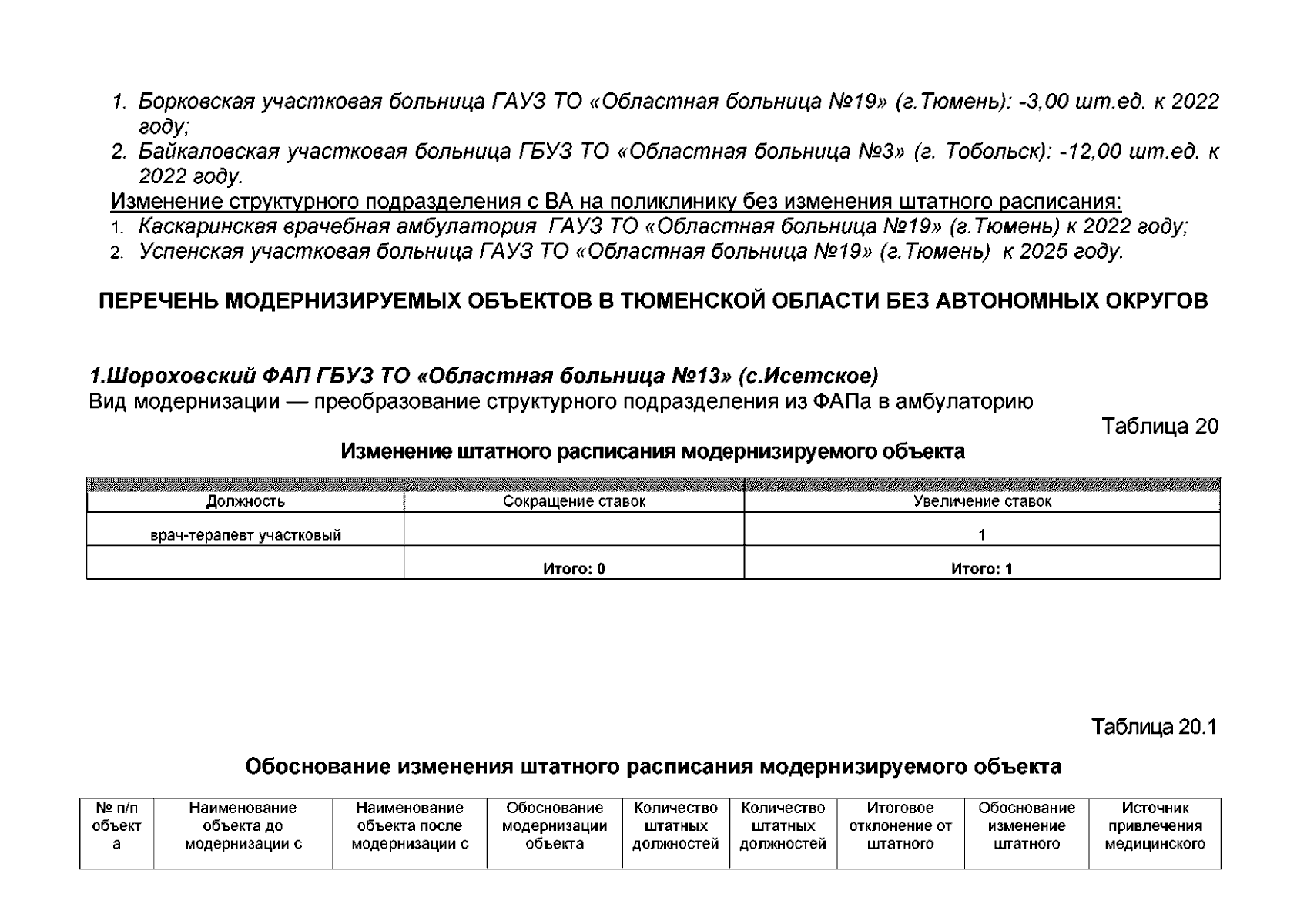 1. Борковская участковая больница ГАУЗ ТО «Областная больница №19» (г.Тюмень): -3,00 шт.ед. к 2022 году;
2. Байкаловская участковая больница ГБУЗ ТО «Областная больница №3» (г. Тобольск): -12,00 шт.ед. к 2022 году.
Изменение структурного подразделения с ВА на поликлинику без изменения штатного расписания:
1. Каскаринская врачебная амбулатория ГАУЗ ТО «Областная больница №19» (г.Тюмень) к 2022 году;
2. Успенская участковая больница ГАУЗ ТО «Областная больница №19» (г.Тюмень) к 2025 году.

ПЕРЕЧЕНЬ МОДЕРНИЗИРУЕМЫХ ОБЪЕКТОВ В ТЮМЕНСКОЙ ОБЛАСТИ БЕЗ АВТОНОМНЫХ ОКРУГОВ

1.Шороховский ФАП ГБУЗ ТО «Областная больница №13» (с.Исетское)
Вид модернизации — преобразование структурного подразделения из ФАПа в амбулаторию

Таблица 20

Изменение штатного расписания модернизируемого объекта

| Должность | Сокращение ставок | Увеличение ставок |
|---|---|---|
| врач-терапевт участковый | | 1 |
| | Итого: 0 | Итого: 1 |

Таблица 20.1

Обоснование изменения штатного расписания модернизируемого объекта

| № п/п объекта | Наименование объекта до модернизации с | Наименование объекта после модернизации с | Обоснование модернизации объекта | Количество штатных должностей | Количество штатных должностей | Итоговое отклонение от штатного | Обоснование изменение штатного | Источник привлечения медицинского |
|---|---|---|---|---|---|---|---|---|